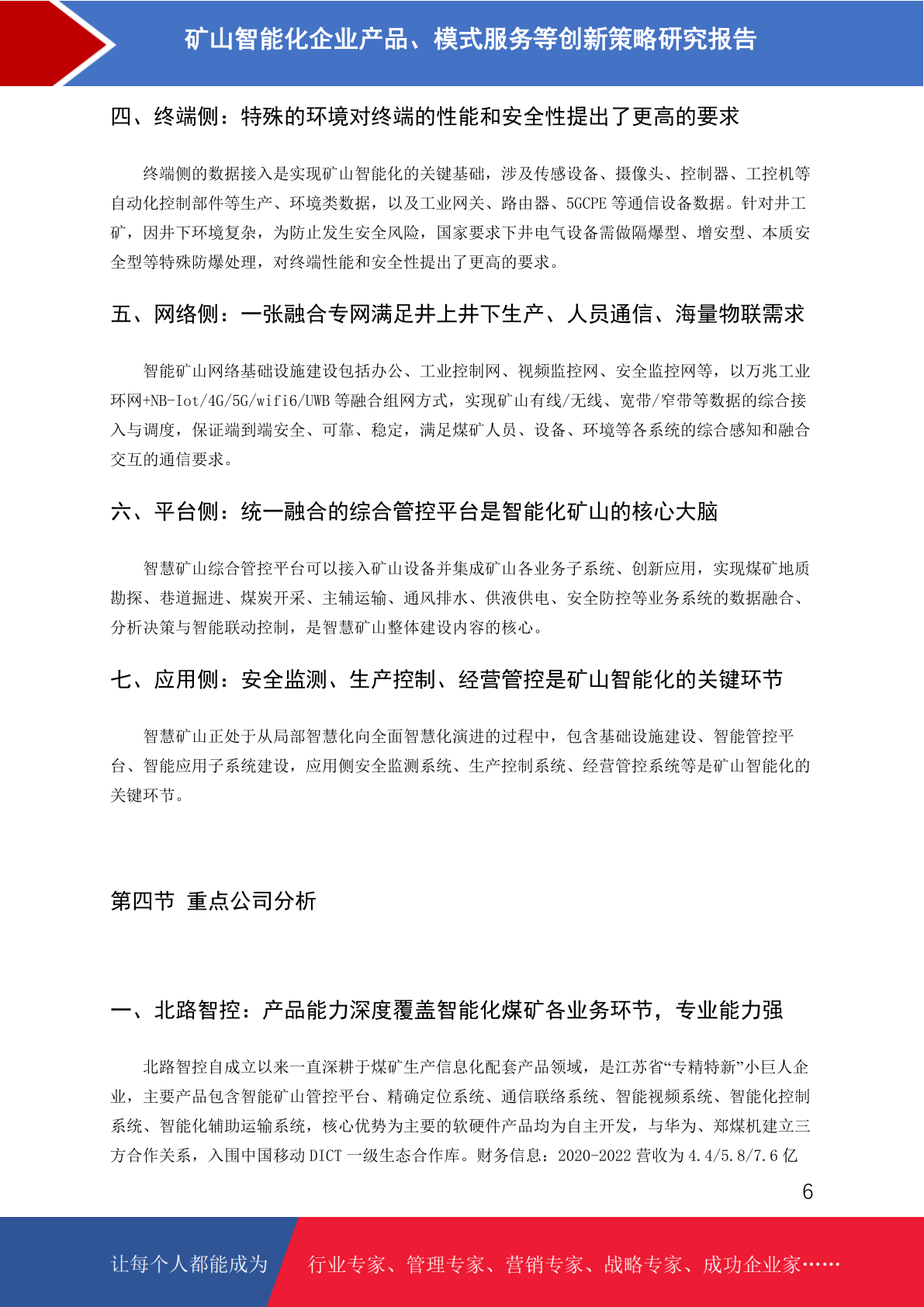 矿山智能化企业产品、模式服务等创新策略研究报告

四、终端侧：特殊的环境对终端的性能和安全性提出了更高的要求

终端侧的数据接入是实现矿山智能化的关键基础，涉及传感设备、摄像头、控制器、工控机等自动化控制部件等生产、环境类数据，以及工业网关、路由器、5GCPE 等通信设备数据。针对井工矿，因井下环境复杂，为防止发生安全风险，国家要求下井电气设备需做隔爆型、增安型、本质安全型等特殊防爆处理，对终端性能和安全性提出了更高的要求。

五、网络侧：一张融合专网满足井上井下生产、人员通信、海量物联需求

智能矿山网络基础设施建设包括办公、工业控制网、视频监控网、安全监控网等，以万兆工业环网+NB-Iot/4G/5G/wifi6/UWB 等融合组网方式，实现矿山有线/无线、宽带/窄带等数据的综合接入与调度，保证端到端安全、可靠、稳定，满足煤矿人员、设备、环境等各系统的综合感知和融合交互的通信要求。

六、平台侧：统一融合的综合管控平台是智能化矿山的核心大脑

智慧矿山综合管控平台可以接入矿山设备并集成矿山各业务子系统、创新应用，实现煤矿地质勘探、巷道掘进、煤炭开采、主辅运输、通风排水、供液供电、安全防控等业务系统的数据融合、分析决策与智能联动控制，是智慧矿山整体建设内容的核心。

七、应用侧：安全监测、生产控制、经营管控是矿山智能化的关键环节

智慧矿山正处于从局部智慧化向全面智慧化演进的过程中，包含基础设施建设、智能管控平台、智能应用子系统建设，应用侧安全监测系统、生产控制系统、经营管控系统等是矿山智能化的关键环节。

第四节 重点公司分析

一、北路智控：产品能力深度覆盖智能化煤矿各业务环节，专业能力强

北路智控自成立以来一直深耕于煤矿生产信息化配套产品领域，是江苏省“专精特新”小巨人企业，主要产品包含智能矿山管控平台、精确定位系统、通信联络系统、智能视频系统、智能化控制系统、智能化辅助运输系统，核心优势为主要的软硬件产品均为自主开发，与华为、郑煤机建立三方合作关系，入围中国移动 DICT 一级生态合作库。财务信息：2020-2022 营收为 4.4/5.8/7.6 亿

6

让每个人都能成为 行业专家、管理专家、营销专家、战略专家、成功企业家……